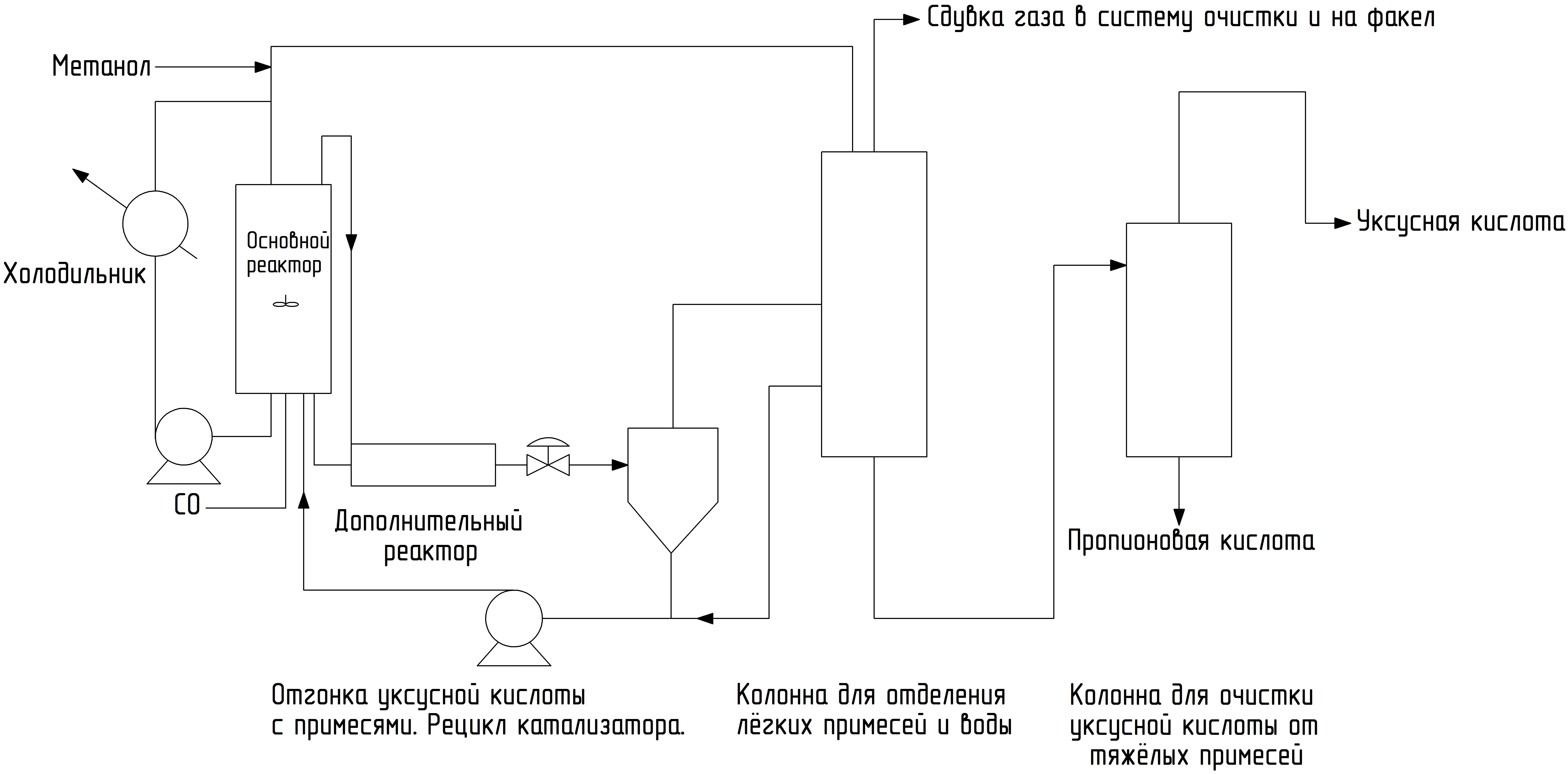 Сдувка газа в систему очистки и на факел

Метанол

Основной реактор

Холодильник

Уксусная кислота

CO

Дополнительный реактор

Пропионовая кислота

Отгонка уксусной кислоты с примесями. Рецикл катализатора.

Колонна для отделения лёгких примесей и воды

Колонна для очистки уксусной кислоты от тяжёлых примесей